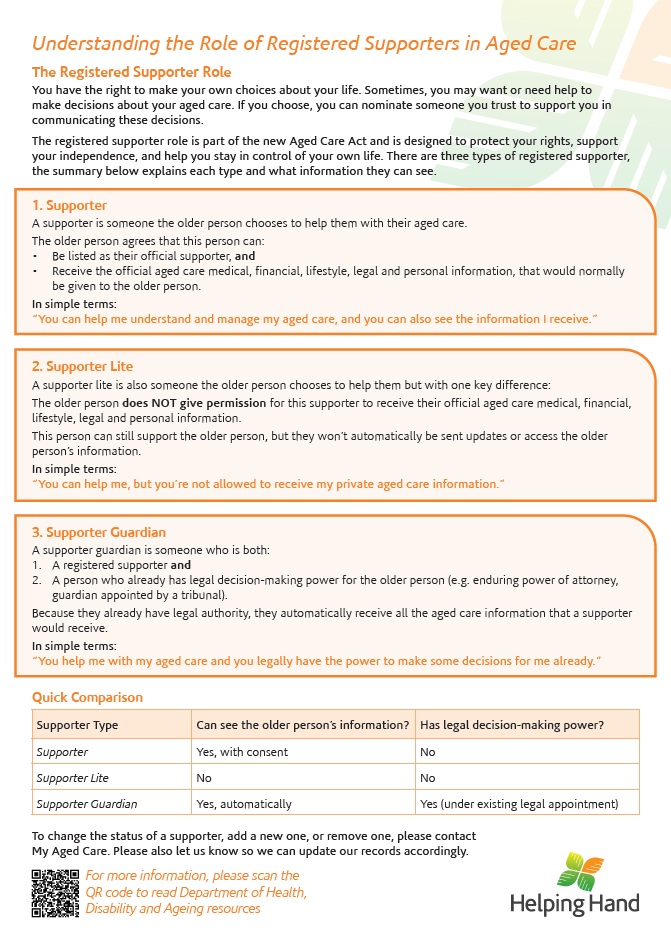 Understanding the Role of Registered Supporters in Aged Care

The Registered Supporter Role

You have the right to make your own choices about your life. Sometimes, you may want or need help to make decisions about your aged care. If you choose, you can nominate someone you trust to support you in communicating these decisions.

The registered supporter role is part of the new Aged Care Act and is designed to protect your rights, support your independence, and help you stay in control of your own life. There are three types of registered supporter, the summary below explains each type and what information they can see.

1. Supporter

A supporter is someone the older person chooses to help them with their aged care.

The older person agrees that this person can:
• Be listed as their official supporter, and
• Receive the official aged care medical, financial, lifestyle, legal and personal information, that would normally be given to the older person.

In simple terms:
"You can help me understand and manage my aged care, and you can also see the information I receive."

2. Supporter Lite

A supporter lite is also someone the older person chooses to help them but with one key difference:

The older person does NOT give permission for this supporter to receive their official aged care medical, financial, lifestyle, legal and personal information.

This person can still support the older person, but they won't automatically be sent updates or access the older person's information.

In simple terms:
"You can help me, but you're not allowed to receive my private aged care information."

3. Supporter Guardian

A supporter guardian is someone who is both:
1. A registered supporter and
2. A person who already has legal decision-making power for the older person (e.g. enduring power of attorney, guardian appointed by a tribunal).

Because they already have legal authority, they automatically receive all the aged care information that a supporter would receive.

In simple terms:
"You help me with my aged care and you legally have the power to make some decisions for me already."

Quick Comparison

| Supporter Type | Can see the older person's information? | Has legal decision-making power? |
|---|---|---|
| Supporter | Yes, with consent | No |
| Supporter Lite | No | No |
| Supporter Guardian | Yes, automatically | Yes (under existing legal appointment) |

To change the status of a supporter, add a new one, or remove one, please contact My Aged Care. Please also let us know so we can update our records accordingly.

For more information, please scan the QR code to read Department of Health, Disability and Ageing resources

Helping Hand